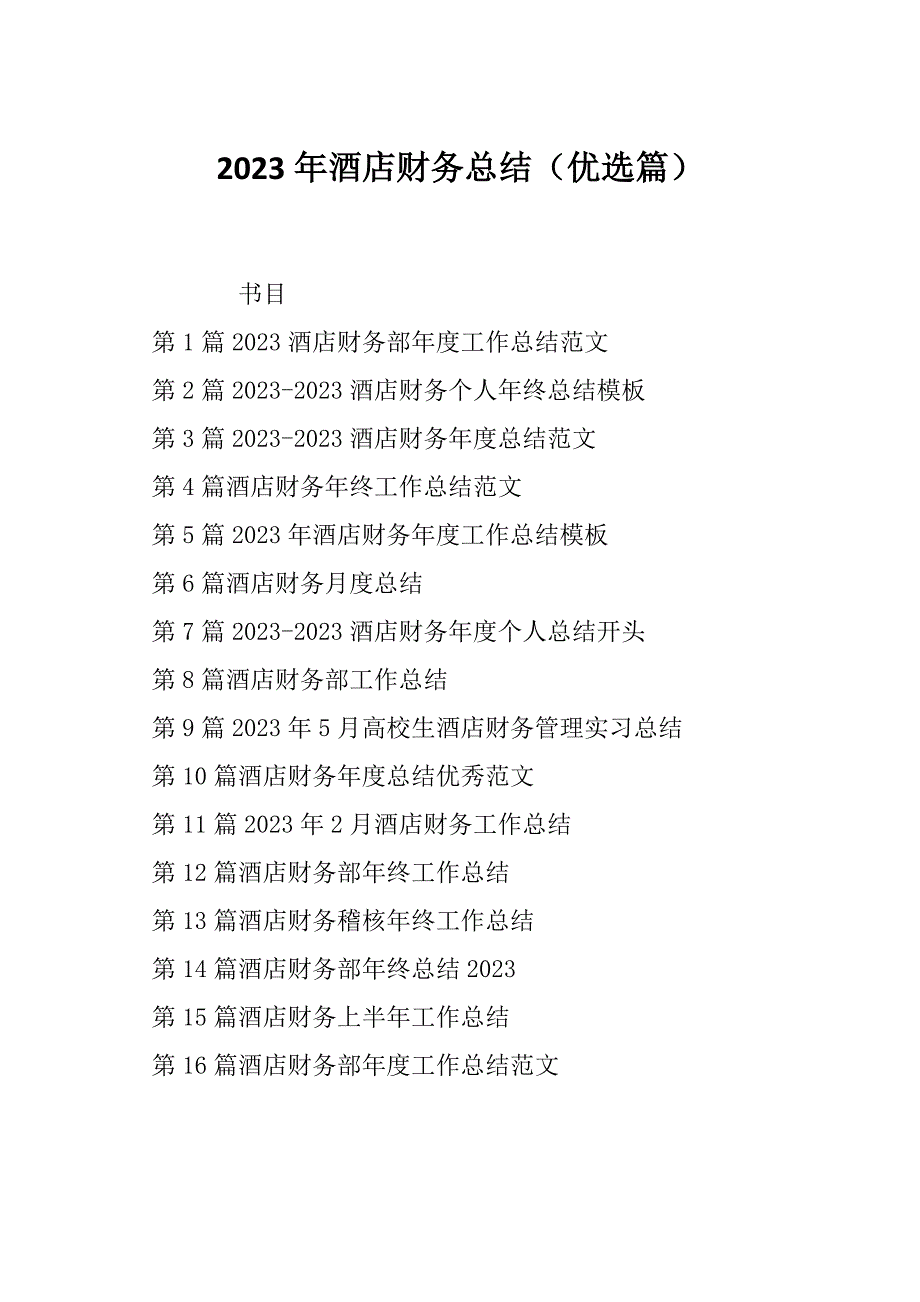 2023年酒店财务总结（优选篇）

书目

第1篇2023酒店财务部年度工作总结范文

第2篇2023-2023酒店财务个人年终总结模板

第3篇2023-2023酒店财务年度总结范文

第4篇酒店财务年终工作总结范文

第5篇2023年酒店财务年度工作总结模板

第6篇酒店财务月度总结

第7篇2023-2023酒店财务年度个人总结开头

第8篇酒店财务部工作总结

第9篇2023年5月高校生酒店财务管理实习总结

第10篇酒店财务年度总结优秀范文

第11篇2023年2月酒店财务工作总结

第12篇酒店财务部年终工作总结

第13篇酒店财务稽核年终工作总结

第14篇酒店财务部年终总结2023

第15篇酒店财务上半年工作总结

第16篇酒店财务部年度工作总结范文